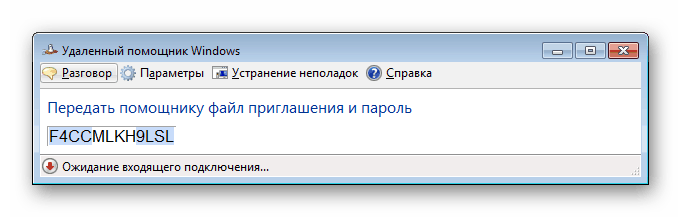 Удаленный помощник Windows

Разговор Параметры Устранение неполадок Справка

Передать помощнику файл приглашения и пароль

F4CCMLKH9LSL

Ожидание входящего подключения...